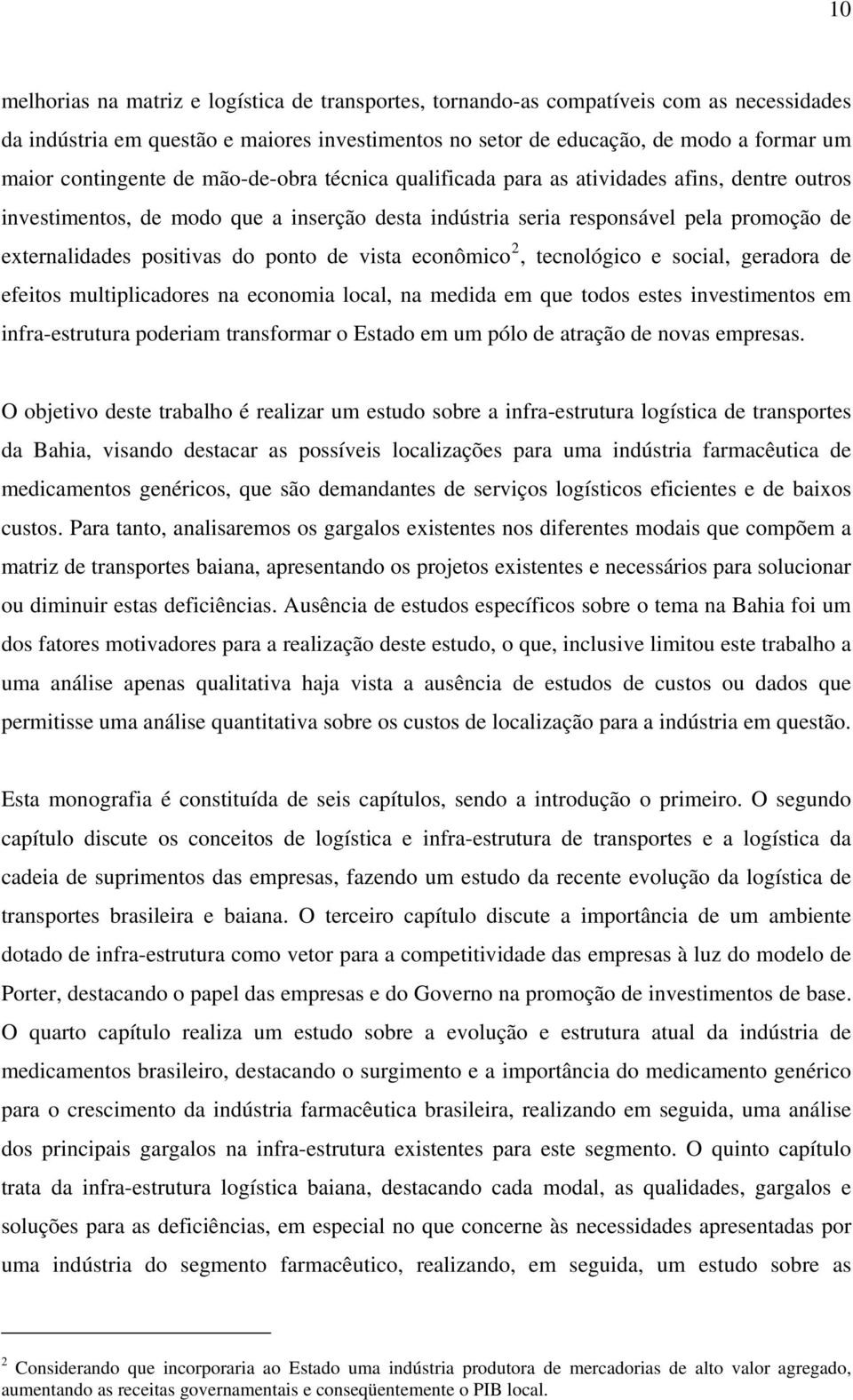 10

melhorias na matriz e logística de transportes, tornando-as compatíveis com as necessidades da indústria em questão e maiores investimentos no setor de educação, de modo a formar um maior contingente de mão-de-obra técnica qualificada para as atividades afins, dentre outros investimentos, de modo que a inserção desta indústria seria responsável pela promoção de externalidades positivas do ponto de vista econômico$^2$, tecnológico e social, geradora de efeitos multiplicadores na economia local, na medida em que todos estes investimentos em infra-estrutura poderiam transformar o Estado em um pólo de atração de novas empresas.

O objetivo deste trabalho é realizar um estudo sobre a infra-estrutura logística de transportes da Bahia, visando destacar as possíveis localizações para uma indústria farmacêutica de medicamentos genéricos, que são demandantes de serviços logísticos eficientes e de baixos custos. Para tanto, analisaremos os gargalos existentes nos diferentes modais que compõem a matriz de transportes baiana, apresentando os projetos existentes e necessários para solucionar ou diminuir estas deficiências. Ausência de estudos específicos sobre o tema na Bahia foi um dos fatores motivadores para a realização deste estudo, o que, inclusive limitou este trabalho a uma análise apenas qualitativa haja vista a ausência de estudos de custos ou dados que permitisse uma análise quantitativa sobre os custos de localização para a indústria em questão.

Esta monografia é constituída de seis capítulos, sendo a introdução o primeiro. O segundo capítulo discute os conceitos de logística e infra-estrutura de transportes e a logística da cadeia de suprimentos das empresas, fazendo um estudo da recente evolução da logística de transportes brasileira e baiana. O terceiro capítulo discute a importância de um ambiente dotado de infra-estrutura como vetor para a competitividade das empresas à luz do modelo de Porter, destacando o papel das empresas e do Governo na promoção de investimentos de base. O quarto capítulo realiza um estudo sobre a evolução e estrutura atual da indústria de medicamentos brasileiro, destacando o surgimento e a importância do medicamento genérico para o crescimento da indústria farmacêutica brasileira, realizando em seguida, uma análise dos principais gargalos na infra-estrutura existentes para este segmento. O quinto capítulo trata da infra-estrutura logística baiana, destacando cada modal, as qualidades, gargalos e soluções para as deficiências, em especial no que concerne às necessidades apresentadas por uma indústria do segmento farmacêutico, realizando, em seguida, um estudo sobre as

$^2$ Considerando que incorporaria ao Estado uma indústria produtora de mercadorias de alto valor agregado, aumentando as receitas governamentais e conseqüentemente o PIB local.